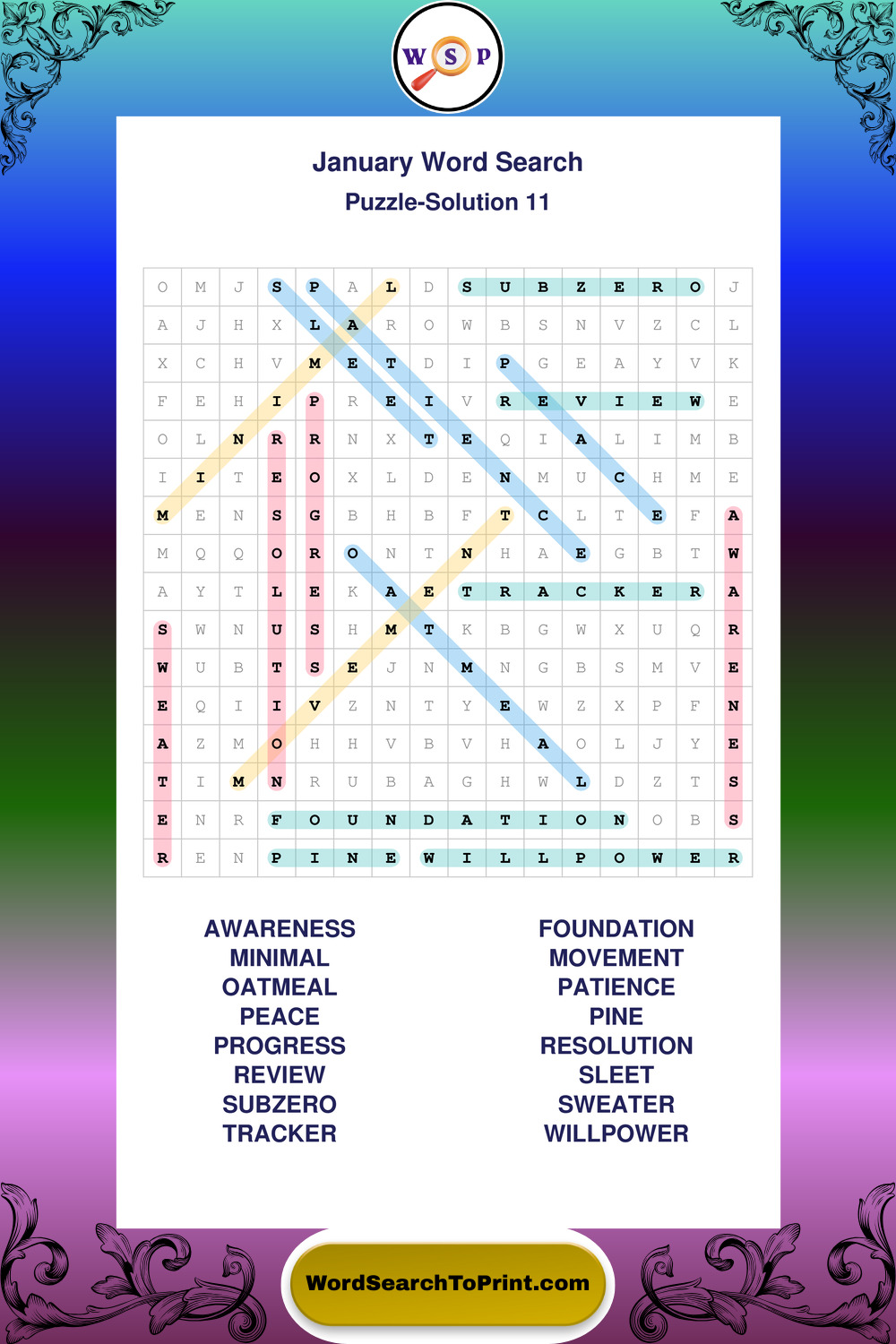 W S P

January Word Search

Puzzle-Solution 11

| O | M | J | S | P | A | L | D | S | U | B | Z | E | R | O | J |
|---|---|---|---|---|---|---|---|---|---|---|---|---|---|---|---|
| A | J | H | X | L | A | R | O | W | B | S | N | V | Z | C | L |
| X | C | H | V | M | E | T | D | I | P | G | E | A | Y | V | K |
| F | E | H | I | P | R | E | I | V | R | E | V | I | E | W | E |
| O | L | N | R | R | N | X | T | E | Q | I | A | L | I | M | B |
| I | I | T | E | O | X | L | D | E | N | M | U | C | H | M | E |
| M | E | N | S | G | B | H | B | F | T | C | L | T | E | F | A |
| M | Q | Q | O | R | O | N | T | N | H | A | E | G | B | T | W |
| A | Y | T | L | E | K | A | E | T | R | A | C | K | E | R | A |
| S | W | N | U | S | H | M | T | K | B | G | W | X | U | Q | R |
| W | U | B | T | S | E | J | N | M | N | G | B | S | M | V | E |
| E | Q | I | I | V | Z | N | T | Y | E | W | Z | X | P | F | N |
| A | Z | M | O | H | H | V | B | V | H | A | O | L | J | Y | E |
| T | I | M | N | R | U | B | A | G | H | W | L | D | Z | T | S |
| E | N | R | F | O | U | N | D | A | T | I | O | N | O | B | S |
| R | E | N | P | I | N | E | W | I | L | L | P | O | W | E | R |

AWARENESS
MINIMAL
OATMEAL
PEACE
PROGRESS
REVIEW
SUBZERO
TRACKER

FOUNDATION
MOVEMENT
PATIENCE
PINE
RESOLUTION
SLEET
SWEATER
WILLPOWER

WordSearchToPrint.com